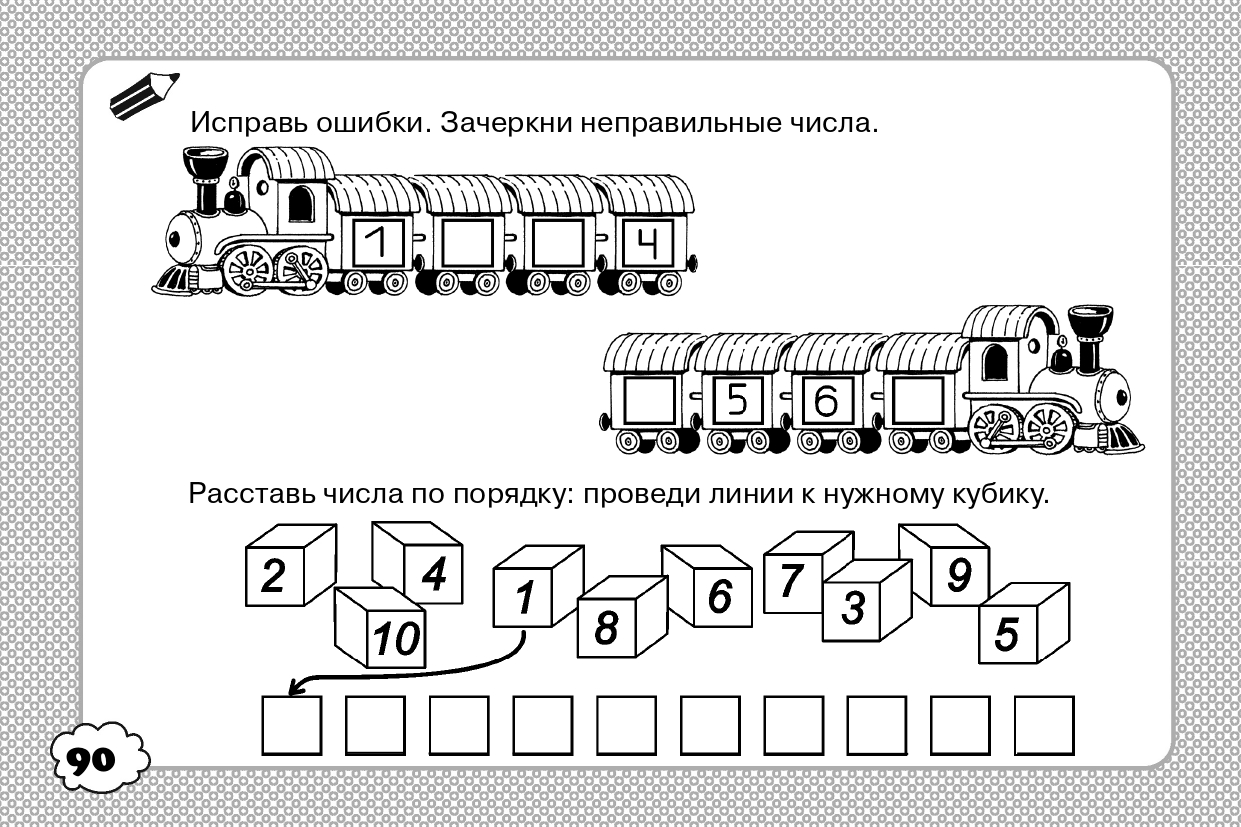 Исправь ошибки. Зачеркни неправильные числа.

1 4

5 6

Расставь числа по порядку: проведи линии к нужному кубику.

2 4 10 1 8 6 7 3 9 5

90